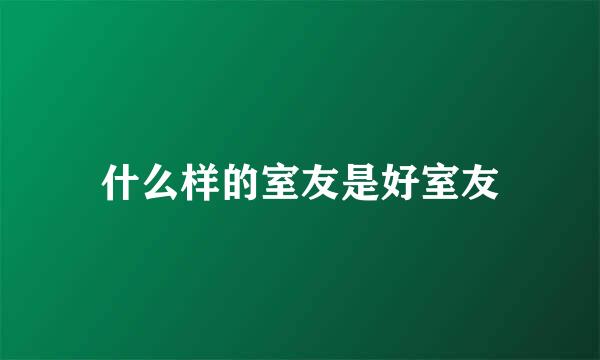 什么样的室友是好室友